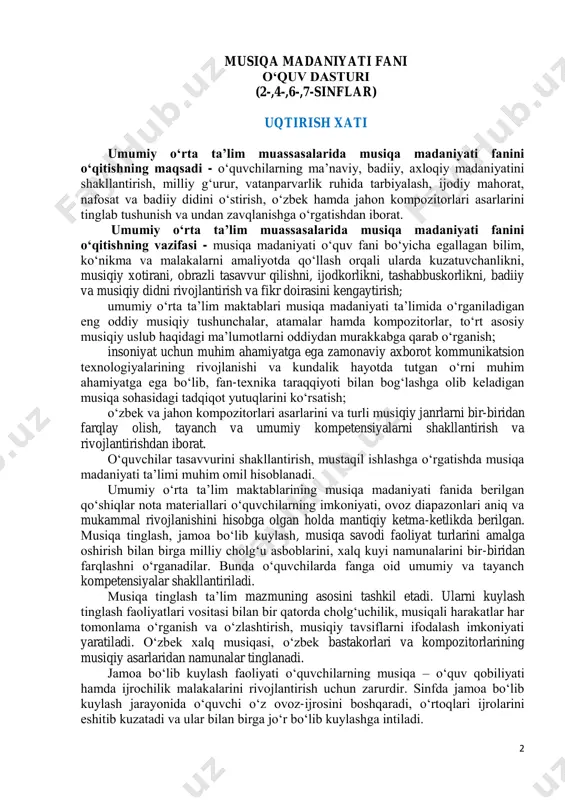 MUSIQA MADANIYATI FANI
O‘QUV DASTURI
(2-,4-,6-,7-SINFLAR)

UQTIRISH XATI

Umumiy o‘rta ta’lim muassasalarida musiqa madaniyati fanini o‘qitishning maqsadi - o‘quvchilarning ma’naviy, badiiy, axloqiy madaniyatini shakllantirish, milliy g‘urur, vatanparvarlik ruhida tarbiyalash, ijodiy mahorat, nafosat va badiiy didini o‘stirish, o‘zbek hamda jahon kompozitorlari asarlarini tinglab tushunish va undan zavqlanishga o‘rgatishdan iborat.

Umumiy o‘rta ta’lim muassasalarida musiqa madaniyati fanini o‘qitishning vazifasi - musiqa madaniyati o‘quv fani bo‘yicha egallagan bilim, ko‘nikma va malakalarni amaliyotda qo‘llash orqali ularda kuzatuvchanlikni, musiqiy xotirani, obrazli tasavvur qilishni, ijodkorlikni, tashabbuskorlikni, badiiy va musiqiy didni rivojlantirish va fikr doirasini kengaytirish;

umumiy o‘rta ta’lim maktablari musiqa madaniyati ta’limida o‘rganiladigan eng oddiy musiqiy tushunchalar, atamalar hamda kompozitorlar, to‘rt asosiy musiqiy uslub haqidagi ma’lumotlarni oddiydan murakkabga qarab o‘rganish;

insoniyat uchun muhim ahamiyatga ega zamonaviy axborot kommunikatsion texnologiyalarining rivojlanishi va kundalik hayotda tutgan o‘rni muhim ahamiyatga ega bo‘lib, fan-texnika taraqqiyoti bilan bog‘lashga olib keladigan musiqa sohasidagi tadqiqot yutuqlarini ko‘rsatish;

o‘zbek va jahon kompozitorlari asarlarini va turli musiqiy janrlarni bir-biridan farqlay olish, tayanch va umumiy kompetensiyalarni shakllantirish va rivojlantirishdan iborat.

O‘quvchilar tasavvurini shakllantirish, mustaqil ishlashga o‘rgatishda musiqa madaniyati ta’limi muhim omil hisoblanadi.

Umumiy o‘rta ta’lim maktablarining musiqa madaniyati fanida berilgan qo‘shiqlar nota materiallari o‘quvchilarning imkoniyati, ovoz diapazonlari aniq va mukammal rivojlanishini hisobga olgan holda mantiqiy ketma-ketlikda berilgan. Musiqa tinglash, jamoa bo‘lib kuylash, musiqa savodi faoliyat turlarini amalga oshirish bilan birga milliy cholg‘u asboblarini, xalq kuyi namunalarini bir-biridan farqlashni o‘rganadilar. Bunda o‘quvchilarda fanga oid umumiy va tayanch kompetensiyalar shakllantiriladi.

Musiqa tinglash ta’lim mazmuning asosini tashkil etadi. Ularni kuylash tinglash faoliyatlari vositasi bilan bir qatorda cholg‘uchilik, musiqali harakatlar har tomonlama o‘rganish va o‘zlashtirish, musiqiy tavsiflarni ifodalash imkoniyati yaratiladi. O‘zbek xalq musiqasi, o‘zbek bastakorlari va kompozitorlarining musiqiy asarlaridan namunalar tinglanadi.

Jamoa bo‘lib kuylash faoliyati o‘quvchilarning musiqa – o‘quv qobiliyati hamda ijrochilik malakalarini rivojlantirish uchun zarurdir. Sinfda jamoa bo‘lib kuylash jarayonida o‘quvchi o‘z ovoz-ijrosini boshqaradi, o‘rtoqlari ijrolarini eshitib kuzatadi va ular bilan birga jo‘r bo‘lib kuylashga intiladi.

2